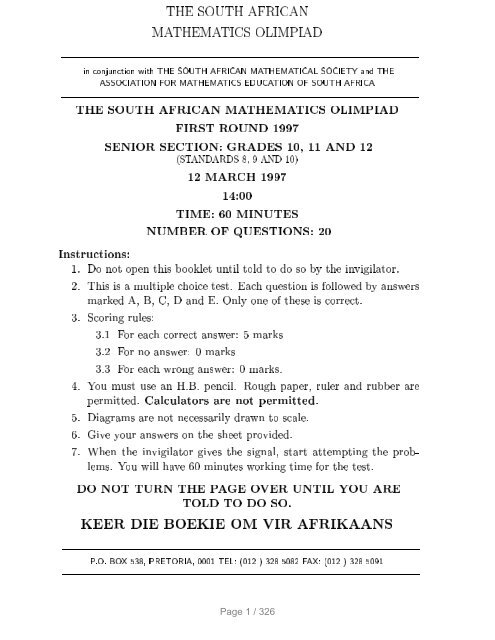 THE SOUTH AFRICAN
MATHEMATICS OLIMPIAD

in conjunction with THE SOUTH AFRICAN MATHEMATICAL SOCIETY and THE ASSOCIATION FOR MATHEMATICS EDUCATION OF SOUTH AFRICA

THE SOUTH AFRICAN MATHEMATICS OLIMPIAD
FIRST ROUND 1997
SENIOR SECTION: GRADES 10, 11 AND 12
(STANDARDS 8, 9 AND 10)
12 MARCH 1997
14:00
TIME: 60 MINUTES
NUMBER OF QUESTIONS: 20

Instructions:
1. Do not open this booklet until told to do so by the invigilator.
2. This is a multiple choice test. Each question is followed by answers marked A, B, C, D and E. Only one of these is correct.
3. Scoring rules:
3.1 For each correct answer: 5 marks
3.2 For no answer: 0 marks
3.3 For each wrong answer: 0 marks.
4. You must use an H.B. pencil. Rough paper, ruler and rubber are permitted. Calculators are not permitted.
5. Diagrams are not necessarily drawn to scale.
6. Give your answers on the sheet provided.
7. When the invigilator gives the signal, start attempting the problems. You will have 60 minutes working time for the test.

DO NOT TURN THE PAGE OVER UNTIL YOU ARE TOLD TO DO SO.
KEER DIE BOEKIE OM VIR AFRIKAANS

P.O. BOX 538, PRETORIA, 0001 TEL: (012 ) 328 5082 FAX: (012 ) 328 5091

Page 1 / 326